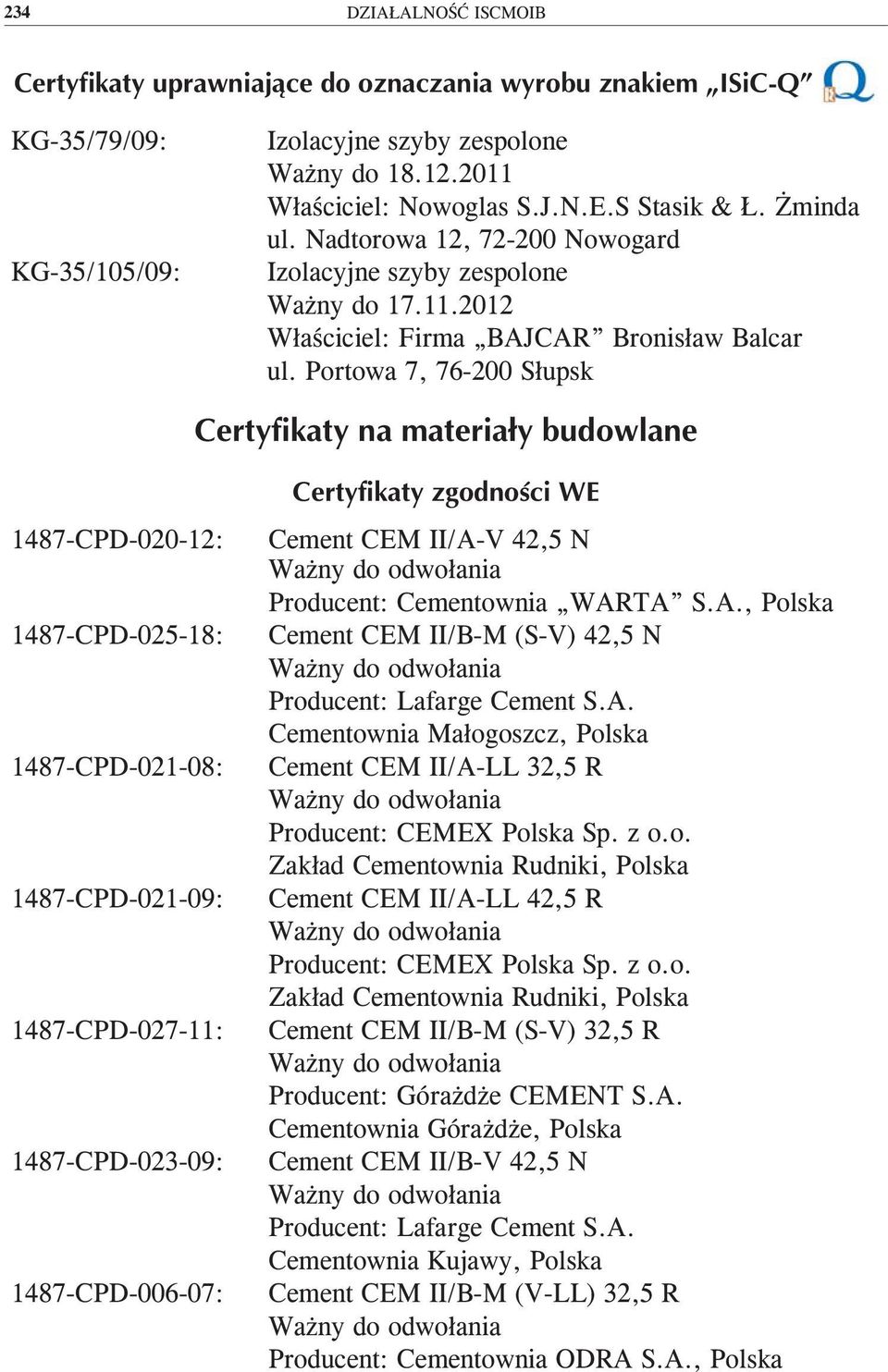 234 DZIAŁALNOŚĆ ISCMOIB

Certyfikaty uprawniające do oznaczania wyrobu znakiem „ISiC-Q”

KG-35/79/09: Izolacyjne szyby zespolone
Ważny do 18.12.2011
Właściciel: Nowoglas S.J.N.E.S Stasik & Ł. Żminda
ul. Nadtorowa 12, 72-200 Nowogard

KG-35/105/09: Izolacyjne szyby zespolone
Ważny do 17.11.2012
Właściciel: Firma „BAJCAR” Bronisław Balcar
ul. Portowa 7, 76-200 Słupsk

Certyfikaty na materiały budowlane

Certyfikaty zgodności WE

1487-CPD-020-12: Cement CEM II/A-V 42,5 N
Ważny do odwołania
Producent: Cementownia „WARTA” S.A., Polska

1487-CPD-025-18: Cement CEM II/B-M (S-V) 42,5 N
Ważny do odwołania
Producent: Lafarge Cement S.A.
Cementownia Małogoszcz, Polska

1487-CPD-021-08: Cement CEM II/A-LL 32,5 R
Ważny do odwołania
Producent: CEMEX Polska Sp. z o.o.
Zakład Cementownia Rudniki, Polska

1487-CPD-021-09: Cement CEM II/A-LL 42,5 R
Ważny do odwołania
Producent: CEMEX Polska Sp. z o.o.
Zakład Cementownia Rudniki, Polska

1487-CPD-027-11: Cement CEM II/B-M (S-V) 32,5 R
Ważny do odwołania
Producent: Górażdże CEMENT S.A.
Cementownia Górażdże, Polska

1487-CPD-023-09: Cement CEM II/B-V 42,5 N
Ważny do odwołania
Producent: Lafarge Cement S.A.
Cementownia Kujawy, Polska

1487-CPD-006-07: Cement CEM II/B-M (V-LL) 32,5 R
Ważny do odwołania
Producent: Cementownia ODRA S.A., Polska